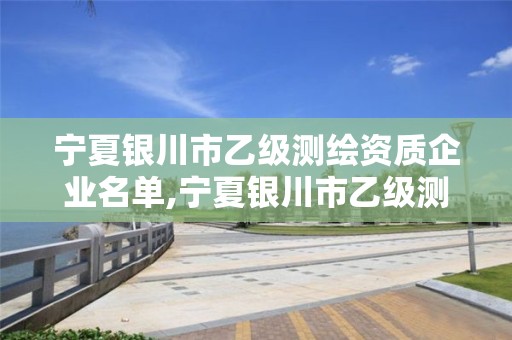 宁夏银川市乙级测绘资质企业名单,宁夏银川市乙级测